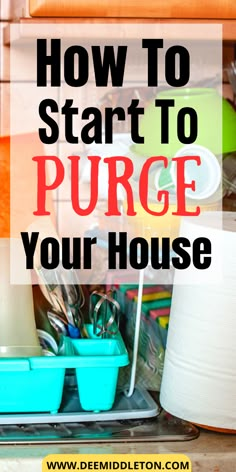 How To Start To PURGE Your House

WWW.DEEMIDDLETON.COM